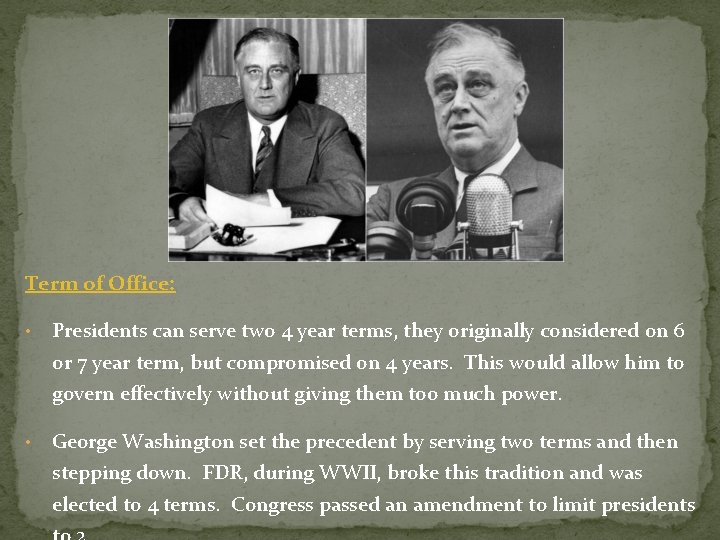 Term of Office:

• Presidents can serve two 4 year terms, they originally considered on 6 or 7 year term, but compromised on 4 years. This would allow him to govern effectively without giving them too much power.

• George Washington set the precedent by serving two terms and then stepping down. FDR, during WWII, broke this tradition and was elected to 4 terms. Congress passed an amendment to limit presidents to 2.